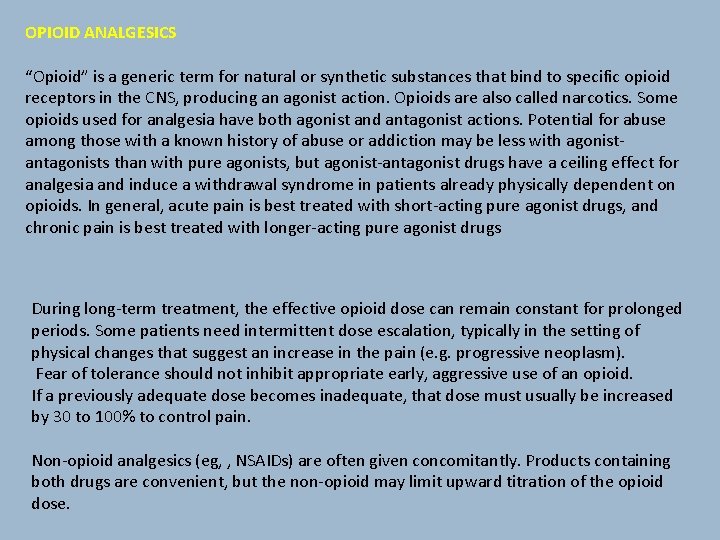 OPIOID ANALGESICS

“Opioid” is a generic term for natural or synthetic substances that bind to specific opioid receptors in the CNS, producing an agonist action. Opioids are also called narcotics. Some opioids used for analgesia have both agonist and antagonist actions. Potential for abuse among those with a known history of abuse or addiction may be less with agonist-antagonists than with pure agonists, but agonist-antagonist drugs have a ceiling effect for analgesia and induce a withdrawal syndrome in patients already physically dependent on opioids. In general, acute pain is best treated with short-acting pure agonist drugs, and chronic pain is best treated with longer-acting pure agonist drugs

During long-term treatment, the effective opioid dose can remain constant for prolonged periods. Some patients need intermittent dose escalation, typically in the setting of physical changes that suggest an increase in the pain (e.g. progressive neoplasm).
Fear of tolerance should not inhibit appropriate early, aggressive use of an opioid.
If a previously adequate dose becomes inadequate, that dose must usually be increased by 30 to 100% to control pain.

Non-opioid analgesics (eg, , NSAIDs) are often given concomitantly. Products containing both drugs are convenient, but the non-opioid may limit upward titration of the opioid dose.